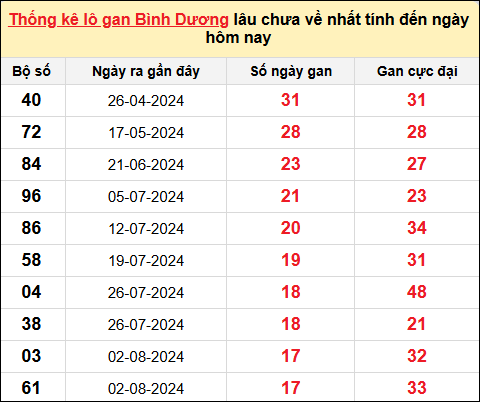 Thống kê lô gan Bình Dương lâu chưa về nhất tính đến ngày hôm nay

| Bộ số | Ngày ra gần đây | Số ngày gan | Gan cực đại |
|---|---|---|---|
| 40 | 26-04-2024 | 31 | 31 |
| 72 | 17-05-2024 | 28 | 28 |
| 84 | 21-06-2024 | 23 | 27 |
| 96 | 05-07-2024 | 21 | 23 |
| 86 | 12-07-2024 | 20 | 34 |
| 58 | 19-07-2024 | 19 | 31 |
| 04 | 26-07-2024 | 18 | 48 |
| 38 | 26-07-2024 | 18 | 21 |
| 03 | 02-08-2024 | 17 | 32 |
| 61 | 02-08-2024 | 17 | 33 |